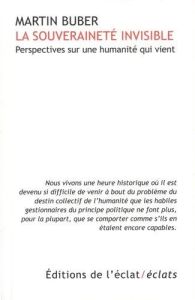 MARTIN BUBER
LA SOUVERAINETÉ INVISIBLE
Perspectives sur une humanité qui vient

Nous vivons une heure historique où il est devenu si difficile de venir à bout du problème du destin collectif de l'humanité que les habiles gestionnaires du principe politique ne font plus, pour la plupart, que se comporter comme s'ils en étaient encore capables.

Éditions de l'éclat/éclats